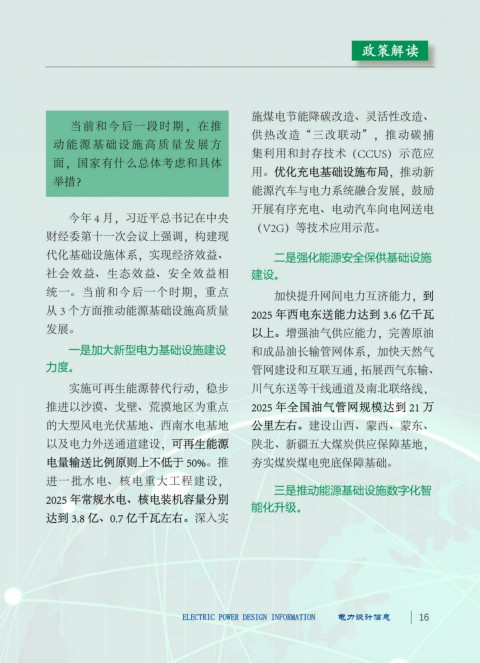 政策解读

当前和今后一段时期，在推动能源基础设施高质量发展方面，国家有什么总体考虑和具体举措？

今年 4 月，习近平总书记在中央财经委第十一次会议上强调，构建现代化基础设施体系，实现经济效益、社会效益、生态效益、安全效益相统一。当前和今后一个时期，重点从 3 个方面推动能源基础设施高质量发展。

一是加大新型电力基础设施建设力度。

实施可再生能源替代行动，稳步推进以沙漠、戈壁、荒漠地区为重点的大型风电光伏基地、西南水电基地以及电力外送通道建设，可再生能源电量输送比例原则上不低于 50%。推进一批水电、核电重大工程建设，2025 年常规水电、核电装机容量分别达到 3.8 亿、0.7 亿千瓦左右。深入实施煤电节能降碳改造、灵活性改造、供热改造“三改联动”，推动碳捕集利用和封存技术（CCUS）示范应用。优化充电基础设施布局，推动新能源汽车与电力系统融合发展，鼓励开展有序充电、电动汽车向电网送电（V2G）等技术应用示范。

二是强化能源安全保供基础设施建设。

加快提升网间电力互济能力，到 2025 年西电东送能力达到 3.6 亿千瓦以上。增强油气供应能力，完善原油和成品油长输管网体系，加快天然气管网建设和互联互通，拓展西气东输、川气东送等干线通道及南北联络线，2025 年全国油气管网规模达到 21 万公里左右。建设山西、蒙西、蒙东、陕北、新疆五大煤炭供应保障基地，夯实煤炭煤电兜底保障基础。

三是推动能源基础设施数字化智能化升级。

ELECTRIC POWER DESIGN INFORMATION 电力设计信息 16